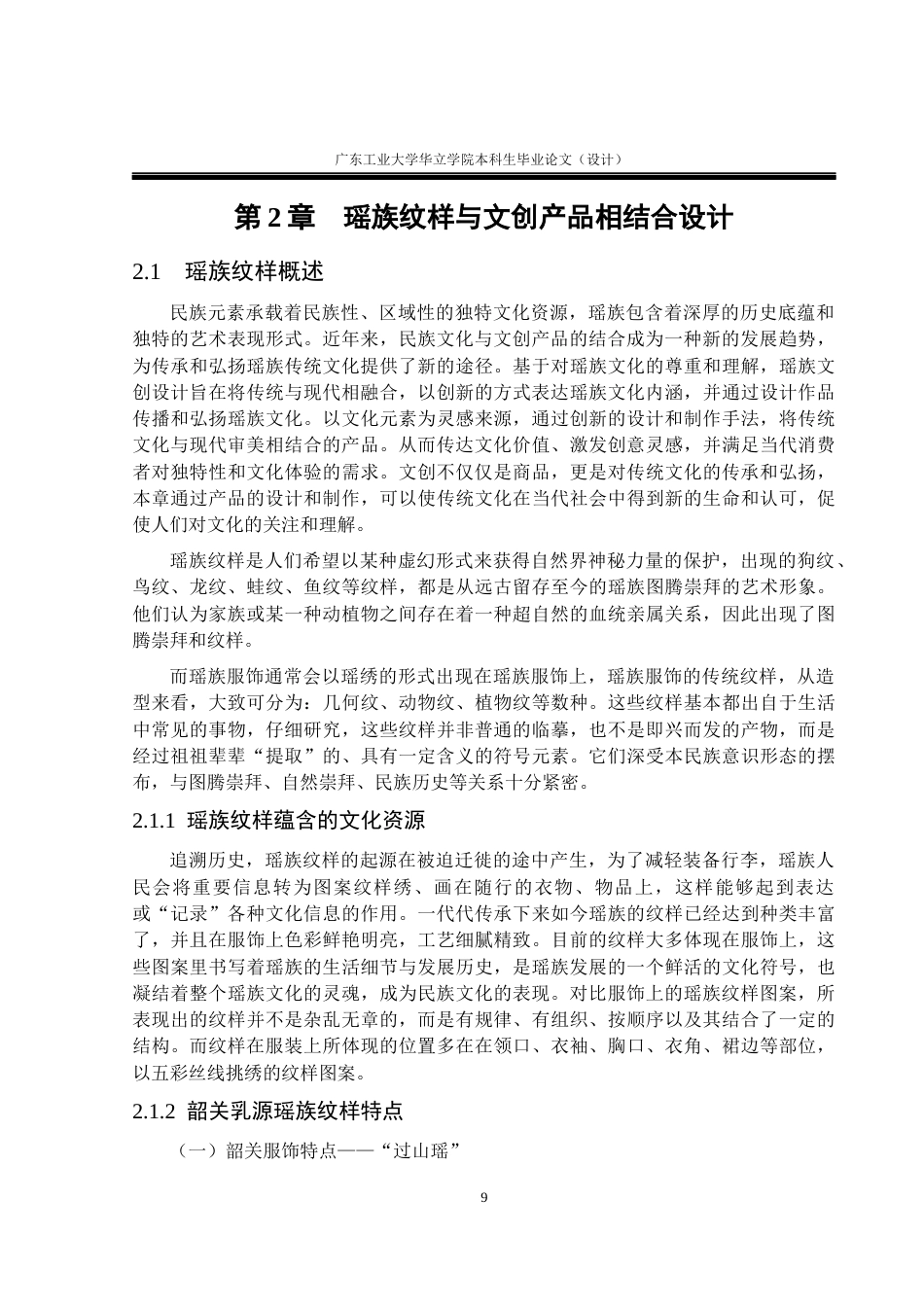 广东工业大学华立学院本科生毕业论文（设计）

第 2 章 瑶族纹样与文创产品相结合设计

2.1 瑶族纹样概述

民族元素承载着民族性、区域性的独特文化资源，瑶族包含着深厚的历史底蕴和独特的艺术表现形式。近年来，民族文化与文创产品的结合成为一种新的发展趋势，为传承和弘扬瑶族传统文化提供了新的途径。基于对瑶族文化的尊重和理解，瑶族文创设计旨在将传统与现代相融合，以创新的方式表达瑶族文化内涵，并通过设计作品传播和弘扬瑶族文化。以文化元素为灵感来源，通过创新的设计和制作手法，将传统文化与现代审美相结合的产品。从而传达文化价值、激发创意灵感，并满足当代消费者对独特性和文化体验的需求。文创不仅仅是商品，更是对传统文化的传承和弘扬，本章通过产品的设计和制作，可以使传统文化在当代社会中得到新的生命和认可，促使人们对文化的关注和理解。

瑶族纹样是人们希望以某种虚幻形式来获得自然界神秘力量的保护，出现的狗纹、鸟纹、龙纹、蛙纹、鱼纹等纹样，都是从远古留存至今的瑶族图腾崇拜的艺术形象。他们认为家族或某一种动植物之间存在着一种超自然的血统亲属关系，因此出现了图腾崇拜和纹样。

而瑶族服饰通常会以瑶绣的形式出现在瑶族服饰上，瑶族服饰的传统纹样，从造型来看，大致可分为：几何纹、动物纹、植物纹等数种。这些纹样基本都出自于生活中常见的事物，仔细研究，这些纹样并非普通的临摹，也不是即兴而发的产物，而是经过祖祖辈辈“提取”的、具有一定含义的符号元素。它们深受本民族意识形态的摆布，与图腾崇拜、自然崇拜、民族历史等关系十分紧密。

2.1.1 瑶族纹样蕴含的文化资源

追溯历史，瑶族纹样的起源在被迫迁徙的途中产生，为了减轻装备行李，瑶族人民会将重要信息转为图案纹样绣、画在随行的衣物、物品上，这样能够起到表达或“记录”各种文化信息的作用。一代代传承下来如今瑶族的纹样已经达到种类丰富了，并且在服饰上色彩鲜艳明亮，工艺细腻精致。目前的纹样大多体现在服饰上，这些图案里书写着瑶族的生活细节与发展历史，是瑶族发展的一个鲜活的文化符号，也凝结着整个瑶族文化的灵魂，成为民族文化的表现。对比服饰上的瑶族纹样图案，所表现出的纹样并不是杂乱无章的，而是有规律、有组织、按顺序以及其结合了一定的结构。而纹样在服装上所体现的位置多在在领口、衣袖、胸口、衣角、裙边等部位，以五彩丝线挑绣的纹样图案。

2.1.2 韶关乳源瑶族纹样特点

（一）韶关服饰特点——“过山瑶”

9